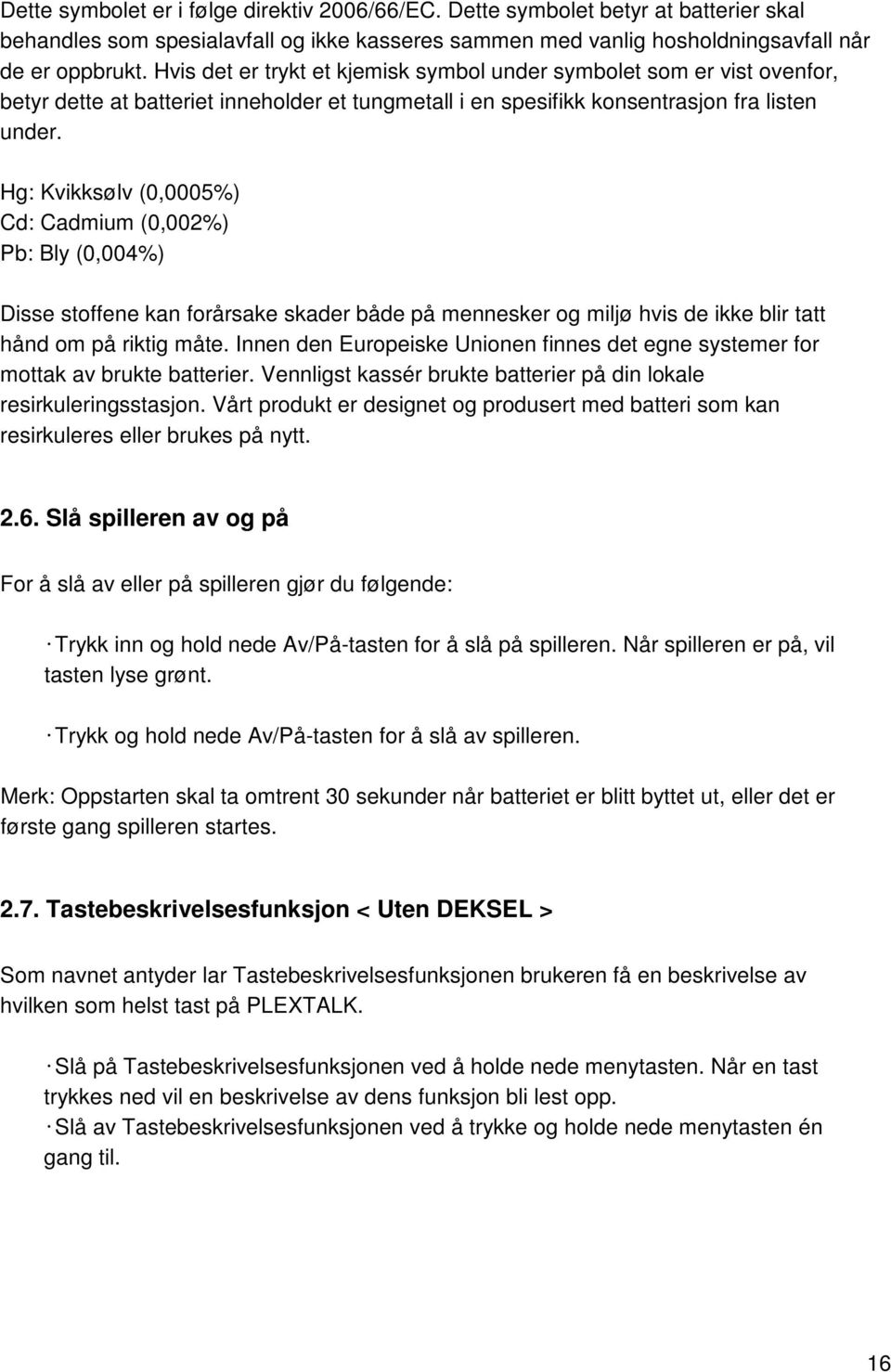 Dette symbolet er i følge direktiv 2006/66/EC. Dette symbolet betyr at batterier skal behandles som spesialavfall og ikke kasseres sammen med vanlig hosholdningsavfall når de er oppbrukt. Hvis det er trykt et kjemisk symbol under symbolet som er vist ovenfor, betyr dette at batteriet inneholder et tungmetall i en spesifikk konsentrasjon fra listen under.

Hg: Kvikksølv (0,0005%)
Cd: Cadmium (0,002%)
Pb: Bly (0,004%)

Disse stoffene kan forårsake skader både på mennesker og miljø hvis de ikke blir tatt hånd om på riktig måte. Innen den Europeiske Unionen finnes det egne systemer for mottak av brukte batterier. Vennligst kassér brukte batterier på din lokale resirkuleringsstasjon. Vårt produkt er designet og produsert med batteri som kan resirkuleres eller brukes på nytt.

2.6. Slå spilleren av og på

For å slå av eller på spilleren gjør du følgende:

· Trykk inn og hold nede Av/På-tasten for å slå på spilleren. Når spilleren er på, vil tasten lyse grønt.

· Trykk og hold nede Av/På-tasten for å slå av spilleren.

Merk: Oppstarten skal ta omtrent 30 sekunder når batteriet er blitt byttet ut, eller det er første gang spilleren startes.

2.7. Tastebeskrivelsesfunksjon < Uten DEKSEL >

Som navnet antyder lar Tastebeskrivelsesfunksjonen brukeren få en beskrivelse av hvilken som helst tast på PLEXTALK.

· Slå på Tastebeskrivelsesfunksjonen ved å holde nede menytasten. Når en tast trykkes ned vil en beskrivelse av dens funksjon bli lest opp.
· Slå av Tastebeskrivelsesfunksjonen ved å trykke og holde nede menytasten én gang til.

16